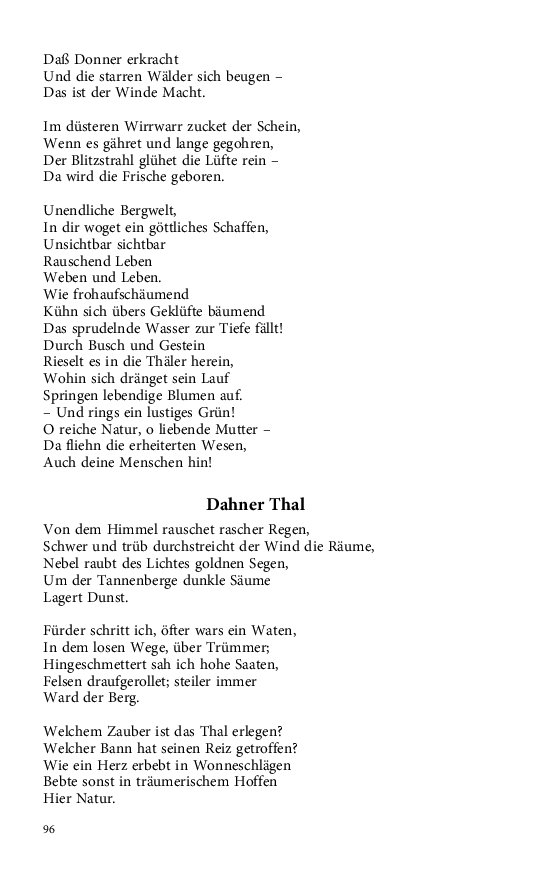 Daß Donner erkracht
Und die starren Wälder sich beugen –
Das ist der Winde Macht.

Im düsteren Wirrwarr zucket der Schein,
Wenn es gähret und lange gegohren,
Der Blitzstrahl glühet die Lüfte rein –
Da wird die Frische geboren.

Unendliche Bergwelt,
In dir woget ein göttliches Schaffen,
Unsichtbar sichtbar
Rauschend Leben
Weben und Leben.
Wie frohaufschäumend
Kühn sich übers Geklüfte bäumend
Das sprudelnde Wasser zur Tiefe fällt!
Durch Busch und Gestein
Rieselt es in die Thäler herein,
Wohin sich dränget sein Lauf
Springen lebendige Blumen auf.
– Und rings ein lustiges Grün!
O reiche Natur, o liebende Mutter –
Da fliehn die erheiterten Wesen,
Auch deine Menschen hin!

Dahner Thal

Von dem Himmel rauschet rascher Regen,
Schwer und trüb durchstreicht der Wind die Räume,
Nebel raubt des Lichtes goldnen Segen,
Um der Tannenberge dunkle Säume
Lagert Dunst.

Fürder schritt ich, öfter wars ein Waten,
In dem losen Wege, über Trümmer;
Hingeschmettert sah ich hohe Saaten,
Felsen draufgerollet; steiler immer
Ward der Berg.

Welchem Zauber ist das Thal erlegen?
Welcher Bann hat seinen Reiz getroffen?
Wie ein Herz erbebt in Wonneschlägen
Bebte sonst in träumerischem Hoffen
Hier Natur.

96